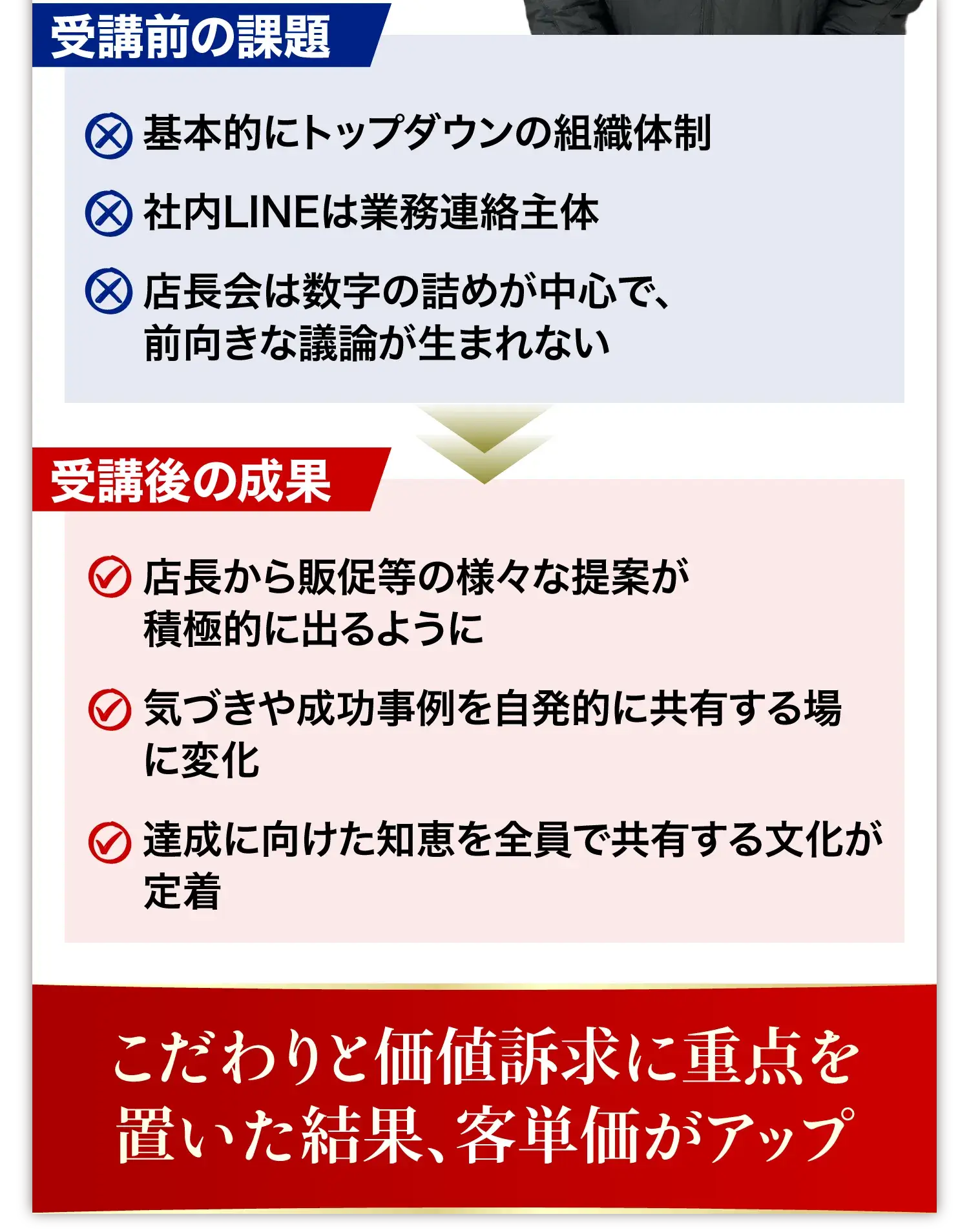 受講前の課題

基本的にトップダウンの組織体制

社内LINEは業務連絡主体

店長会は数字の詰めが中心で、前向きな議論が生まれない

受講後の成果

店長から販促等の様々な提案が積極的に出るように

気づきや成功事例を自発的に共有する場に変化

達成に向けた知恵を全員で共有する文化が定着

こだわりと価値訴求に重点を置いた結果、客単価がアップ